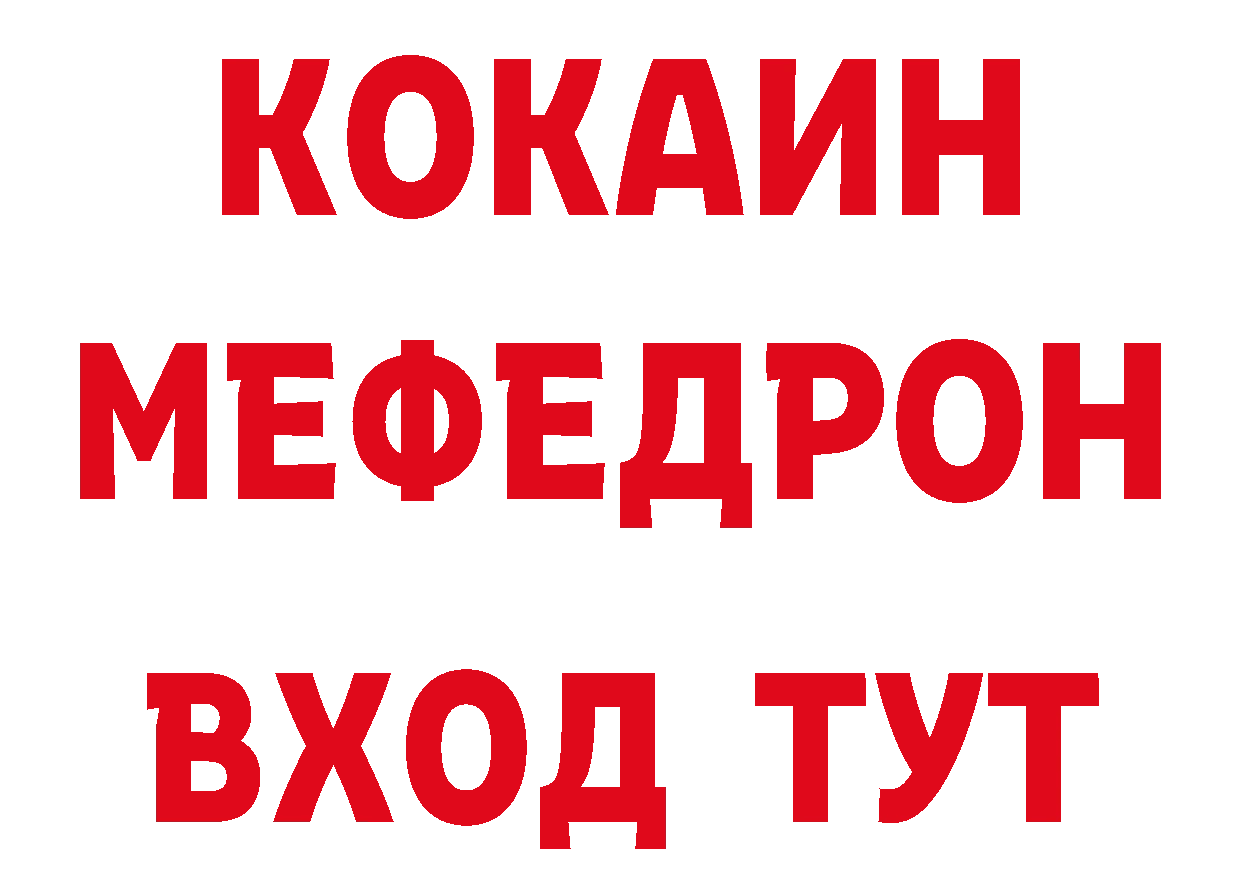 КОКАИН
МЕФЕДРОН
ВХОД ТУТ